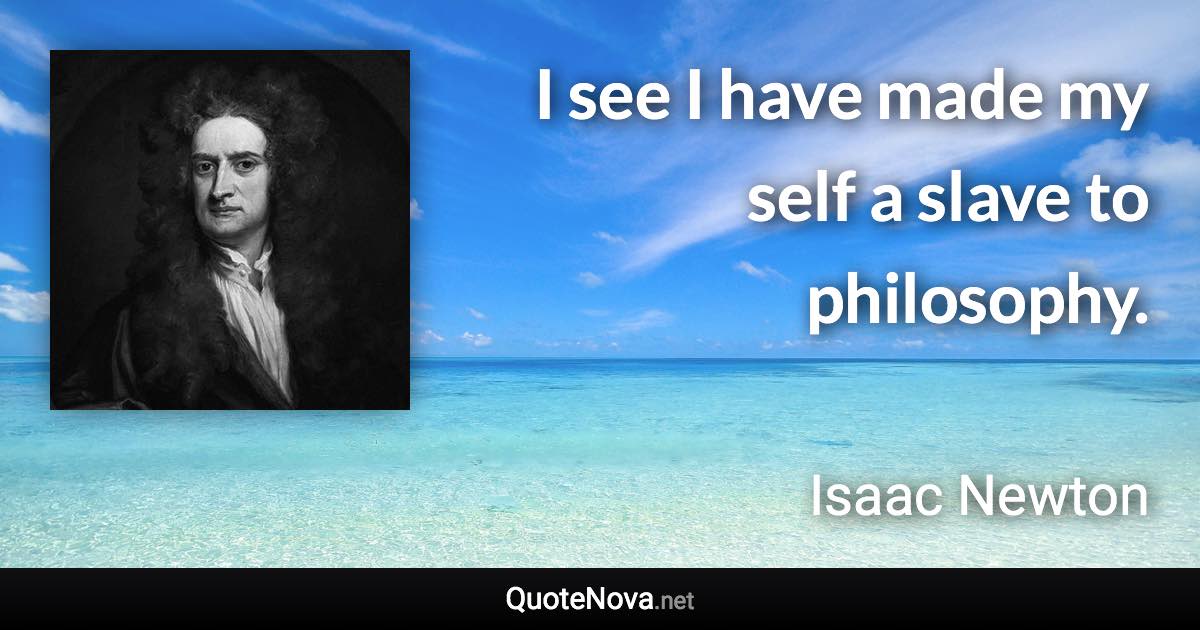 I see I have made my self a slave to philosophy.

Isaac Newton

QuoteNova.net